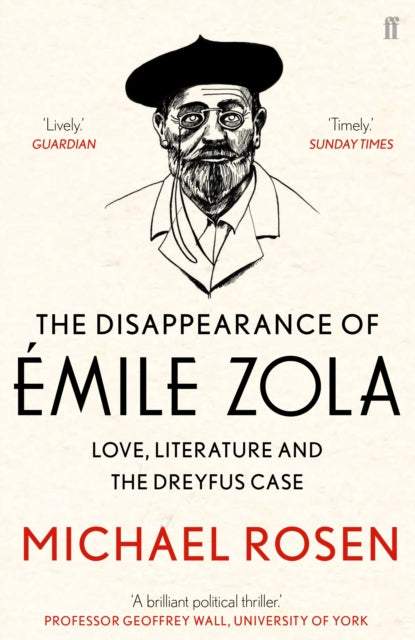 ff

'Lively.'
GUARDIAN

'Timely.'
SUNDAY TIMES

THE DISAPPEARANCE OF
ÉMILE ZOLA

LOVE, LITERATURE AND THE DREYFUS CASE

MICHAEL ROSEN

'A brilliant political thriller.'
PROFESSOR GEOFFREY WALL, UNIVERSITY OF YORK